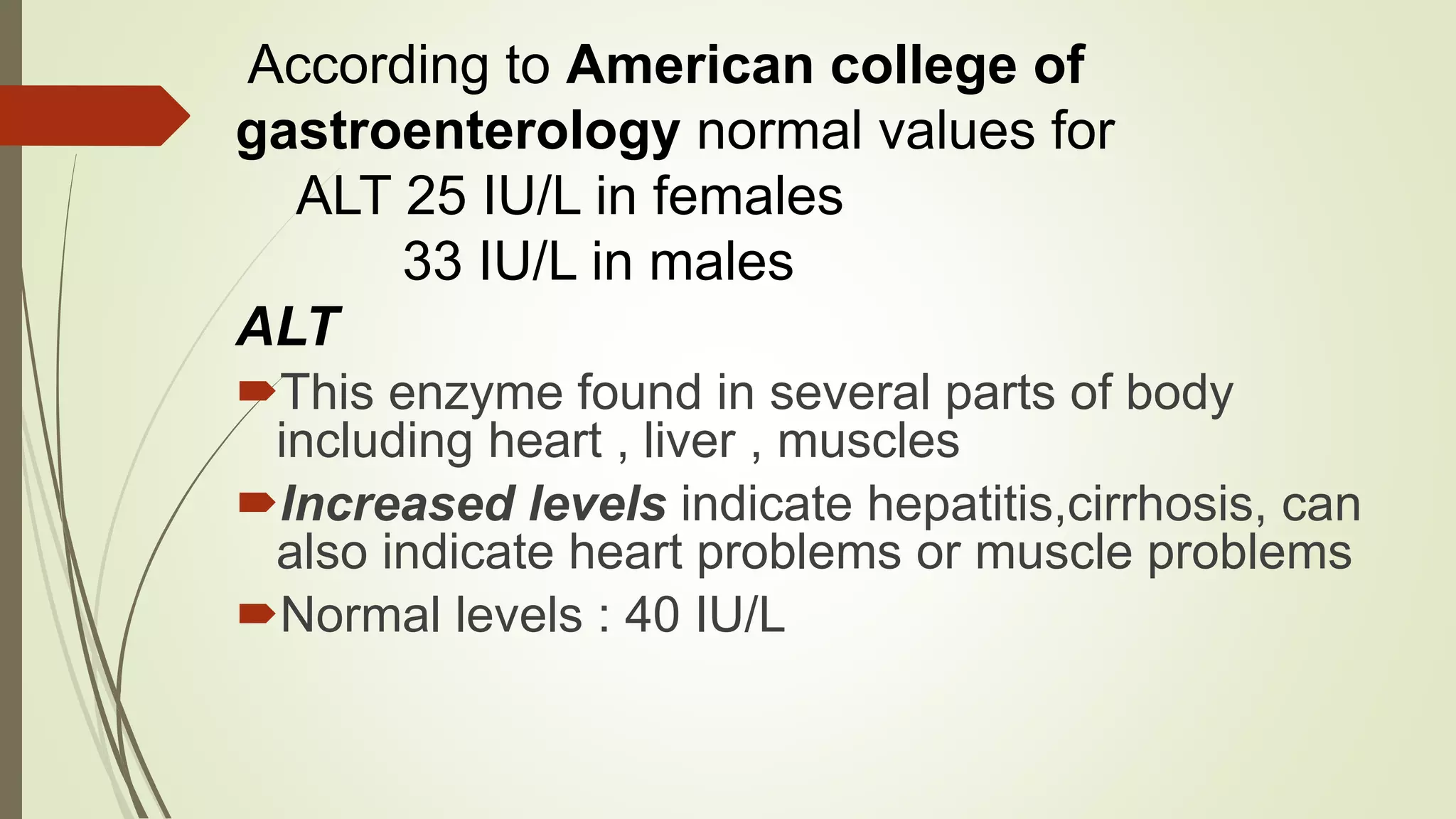 According to American college of gastroenterology normal values for
ALT 25 IU/L in females
33 IU/L in males

ALT

This enzyme found in several parts of body including heart , liver , muscles

Increased levels indicate hepatitis,cirrhosis, can also indicate heart problems or muscle problems

Normal levels : 40 IU/L